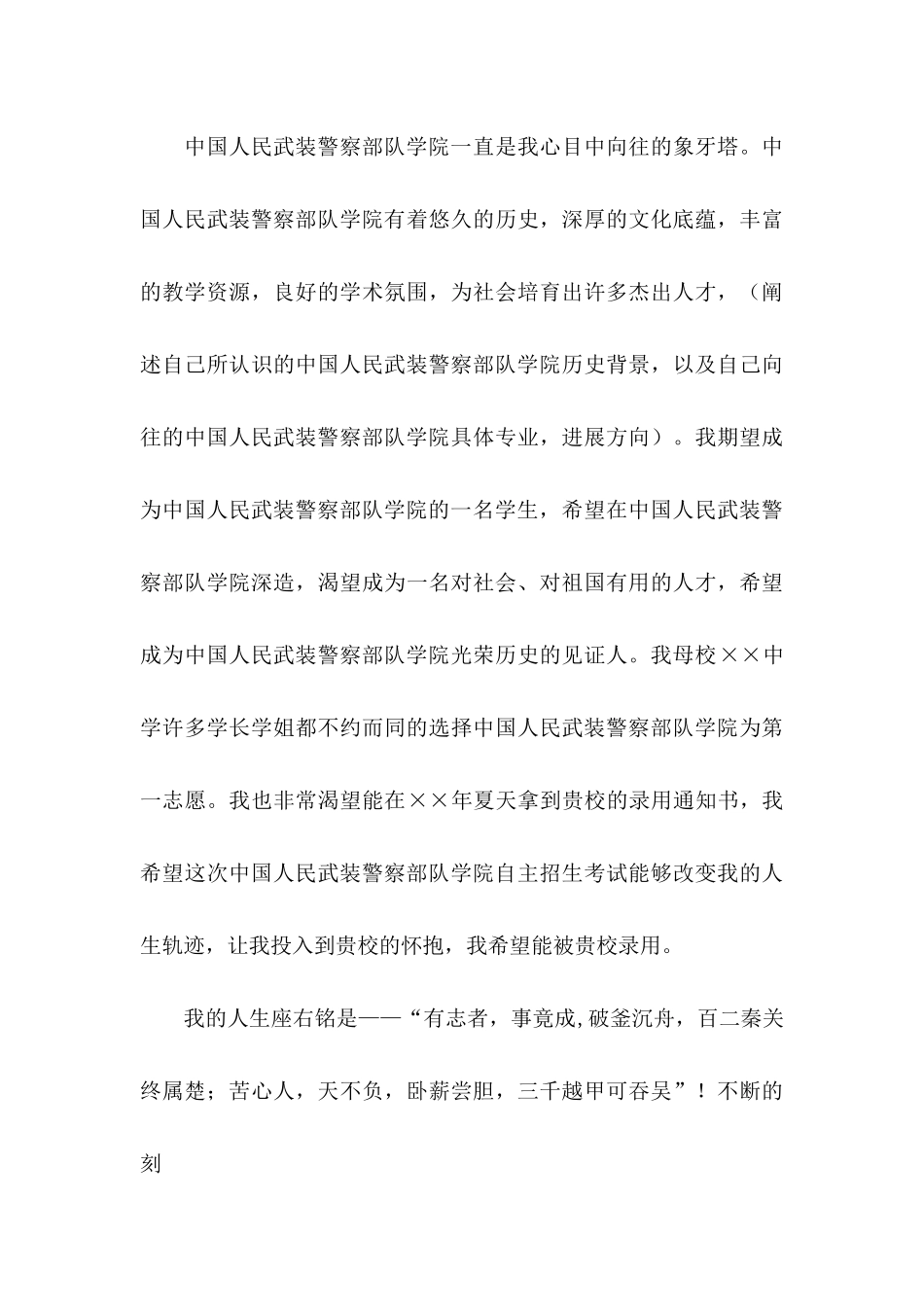 中国人民武装警察部队学院一直是我心目中向往的象牙塔。中国人民武装警察部队学院有着悠久的历史，深厚的文化底蕴，丰富的教学资源，良好的学术氛围，为社会培育出许多杰出人才，（阐述自己所认识的中国人民武装警察部队学院历史背景，以及自己向往的中国人民武装警察部队学院具体专业，进展方向）。我期望成为中国人民武装警察部队学院的一名学生，希望在中国人民武装警察部队学院深造，渴望成为一名对社会、对祖国有用的人才，希望成为中国人民武装警察部队学院光荣历史的见证人。我母校××中学许多学长学姐都不约而同的选择中国人民武装警察部队学院为第一志愿。我也非常渴望能在××年夏天拿到贵校的录用通知书，我希望这次中国人民武装警察部队学院自主招生考试能够改变我的人生轨迹，让我投入到贵校的怀抱，我希望能被贵校录用。

我的人生座右铭是——“有志者，事竟成,破釜沉舟，百二秦关终属楚；苦心人，天不负，卧薪尝胆，三千越甲可吞吴”！不断的刻